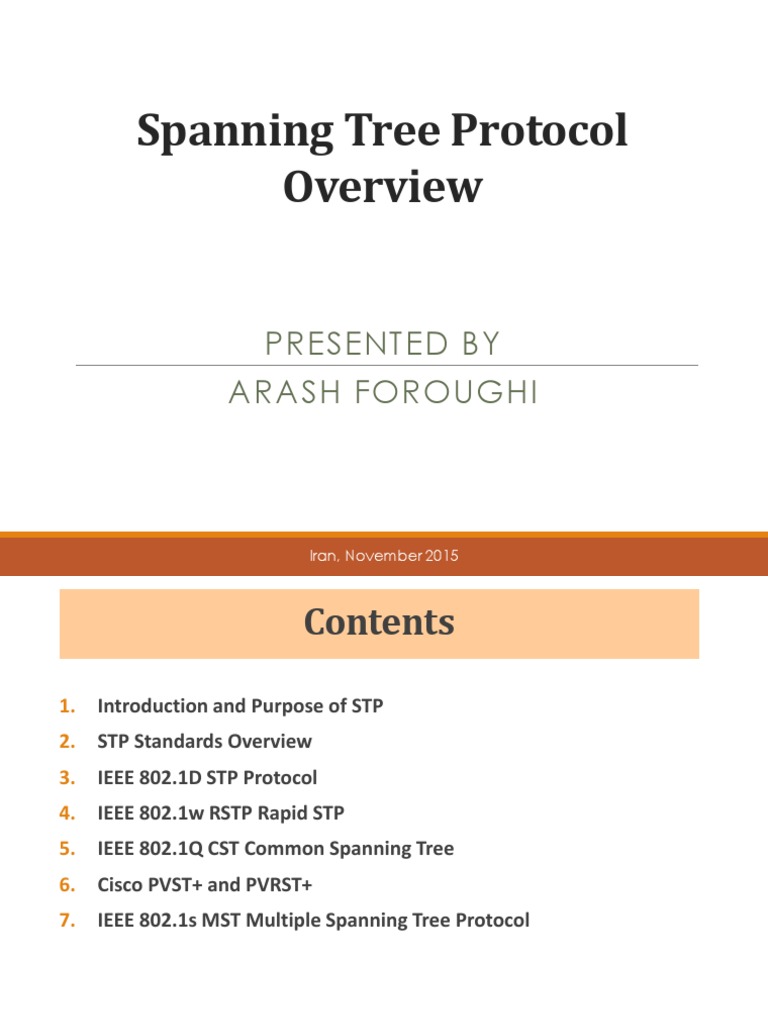 Spanning Tree Protocol Overview

PRESENTED BY
ARASH FOROUGHI

Iran, November 2015

Contents

1. Introduction and Purpose of STP
2. STP Standards Overview
3. IEEE 802.1D STP Protocol
4. IEEE 802.1w RSTP Rapid STP
5. IEEE 802.1Q CST Common Spanning Tree
6. Cisco PVST+ and PVRST+
7. IEEE 802.1s MST Multiple Spanning Tree Protocol